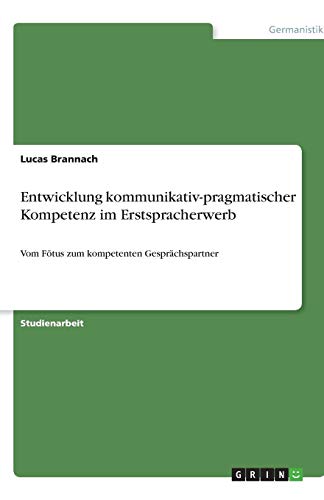 Germanistik

Lucas Brannach

Entwicklung kommunikativ-pragmatischer Kompetenz im Erstspracherwerb

Vom Fötus zum kompetenten Gesprächspartner

Studienarbeit

GRIN